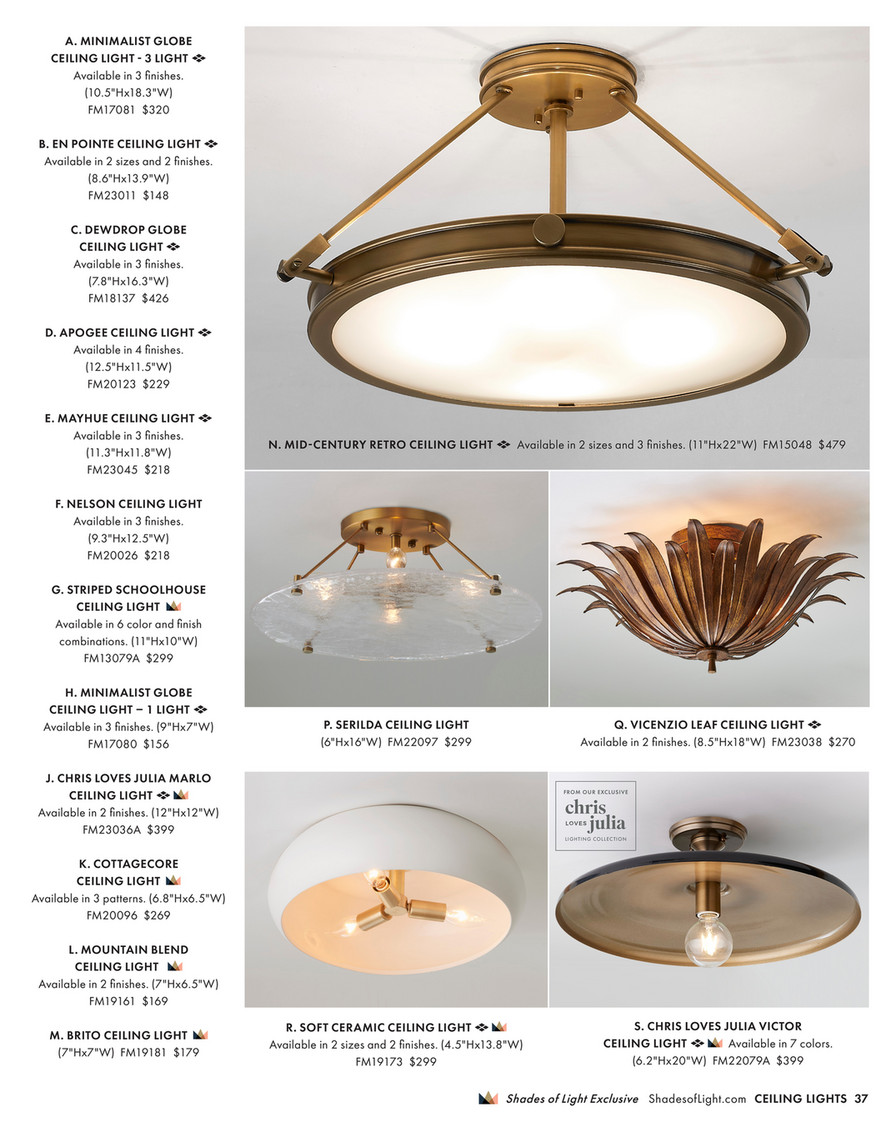 A. MINIMALIST GLOBE CEILING LIGHT - 3 LIGHT
Available in 3 finishes. (10.5"Hx18.3"W)
FM17081 $320

B. EN POINTE CEILING LIGHT
Available in 2 sizes and 2 finishes. (8.6"Hx13.9"W)
FM23011 $148

C. DEWDROP GLOBE CEILING LIGHT
Available in 3 finishes. (7.8"Hx16.3"W)
FM18137 $426

D. APOGEE CEILING LIGHT
Available in 4 finishes. (12.5"Hx11.5"W)
FM20123 $229

E. MAYHUE CEILING LIGHT
Available in 3 finishes. (11.3"Hx11.8"W)
FM23045 $218

F. NELSON CEILING LIGHT
Available in 3 finishes. (9.3"Hx12.5"W)
FM20026 $218

G. STRIPED SCHOOLHOUSE CEILING LIGHT
Available in 6 color and finish combinations. (11"Hx10"W)
FM13079A $299

H. MINIMALIST GLOBE CEILING LIGHT – 1 LIGHT
Available in 3 finishes. (9"Hx7"W)
FM17080 $156

J. CHRIS LOVES JULIA MARLO CEILING LIGHT
Available in 2 finishes. (12"Hx12"W)
FM23036A $399

K. COTTAGECORE CEILING LIGHT
Available in 3 patterns. (6.8"Hx6.5"W)
FM20096 $269

L. MOUNTAIN BLEND CEILING LIGHT
Available in 2 finishes. (7"Hx6.5"W)
FM19161 $169

M. BRITO CEILING LIGHT
(7"Hx7"W) FM19181 $179

N. MID-CENTURY RETRO CEILING LIGHT Available in 2 sizes and 3 finishes. (11"Hx22"W) FM15048 $479

P. SERILDA CEILING LIGHT
(6"Hx16"W) FM22097 $299

Q. VICENZIO LEAF CEILING LIGHT
Available in 2 finishes. (8.5"Hx18"W) FM23038 $270

FROM OUR EXCLUSIVE
chris LOVES julia
LIGHTING COLLECTION

R. SOFT CERAMIC CEILING LIGHT
Available in 2 sizes and 2 finishes. (4.5"Hx13.8"W)
FM19173 $299

S. CHRIS LOVES JULIA VICTOR CEILING LIGHT Available in 7 colors.
(6.2"Hx20"W) FM22079A $399

Shades of Light Exclusive ShadesofLight.com CEILING LIGHTS 37